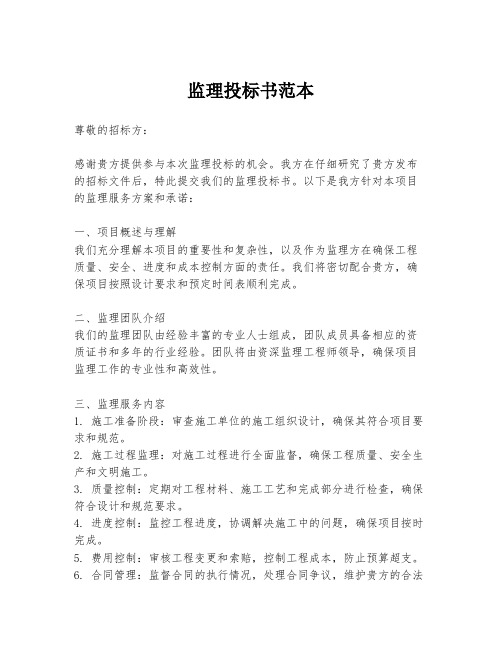 监理投标书范本

尊敬的招标方：

感谢贵方提供参与本次监理投标的机会。我方在仔细研究了贵方发布的招标文件后，特此提交我们的监理投标书。以下是我方针对本项目的监理服务方案和承诺：

一、项目概述与理解
我们充分理解本项目的重要性和复杂性，以及作为监理方在确保工程质量、安全、进度和成本控制方面的责任。我们将密切配合贵方，确保项目按照设计要求和预定时间表顺利完成。

二、监理团队介绍
我们的监理团队由经验丰富的专业人士组成，团队成员具备相应的资质证书和多年的行业经验。团队将由资深监理工程师领导，确保项目监理工作的专业性和高效性。

三、监理服务内容
1. 施工准备阶段：审查施工单位的施工组织设计，确保其符合项目要求和规范。
2. 施工过程监理：对施工过程进行全面监督，确保工程质量、安全生产和文明施工。
3. 质量控制：定期对工程材料、施工工艺和完成部分进行检查，确保符合设计和规范要求。
4. 进度控制：监控工程进度，协调解决施工中的问题，确保项目按时完成。
5. 费用控制：审核工程变更和索赔，控制工程成本，防止预算超支。
6. 合同管理：监督合同的执行情况，处理合同争议，维护贵方的合法